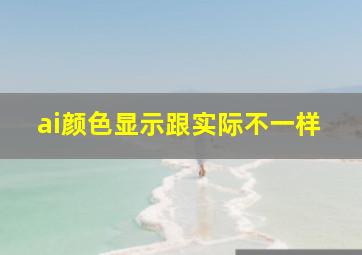 ai颜色显示跟实际不一样